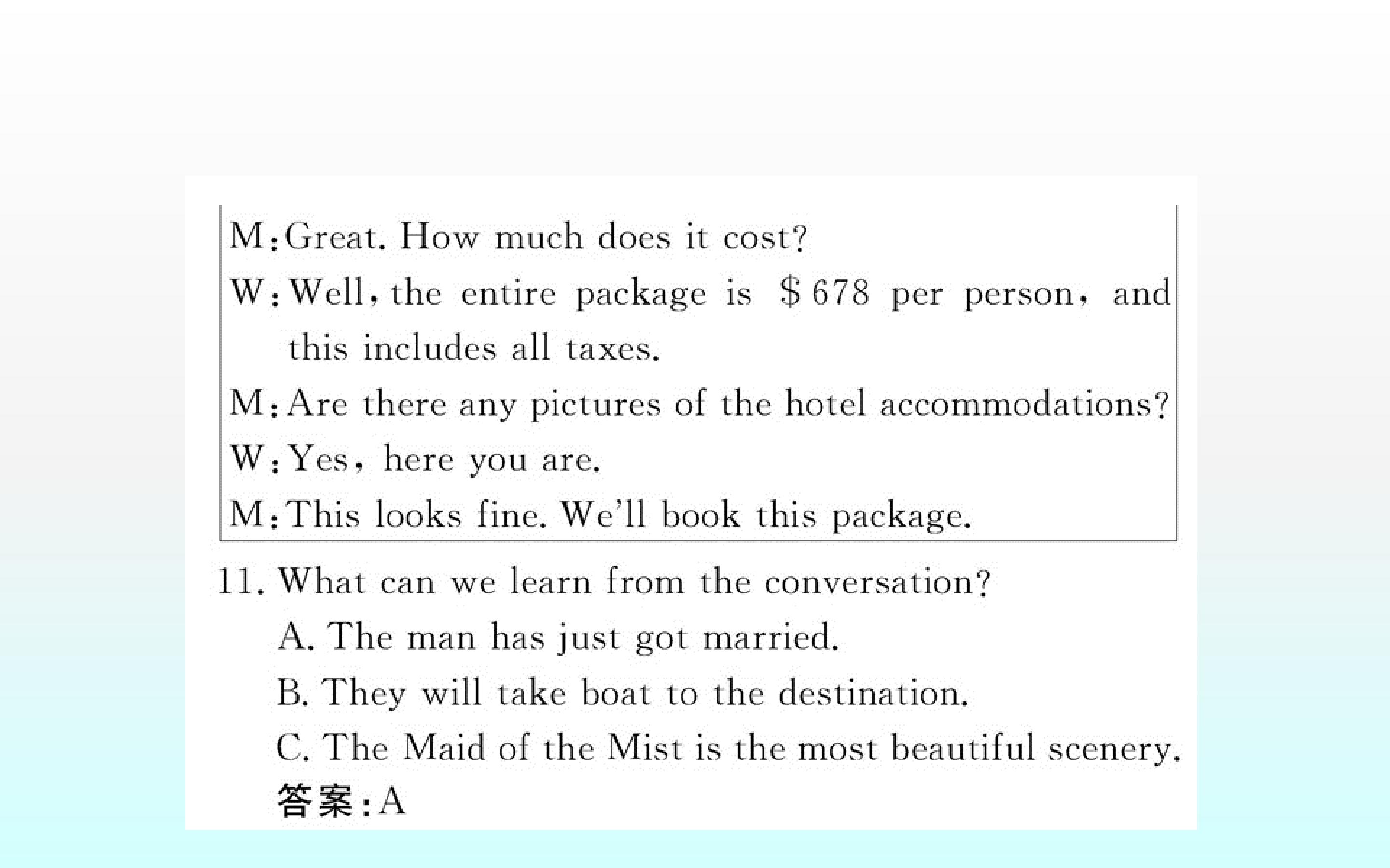 M:Great. How much does it cost?

W:Well, the entire package is $678 per person, and this includes all taxes.

M:Are there any pictures of the hotel accommodations?

W:Yes, here you are.

M:This looks fine. We'll book this package.

11. What can we learn from the conversation?
A. The man has just got married.
B. They will take boat to the destination.
C. The Maid of the Mist is the most beautiful scenery.
答案:A